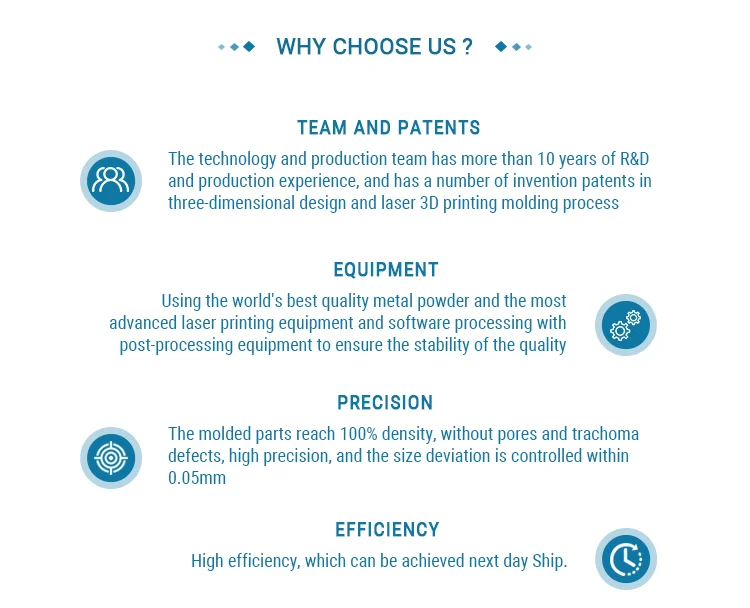 WHY CHOOSE US ?

TEAM AND PATENTS

The technology and production team has more than 10 years of R&D and production experience, and has a number of invention patents in three-dimensional design and laser 3D printing molding process

EQUIPMENT

Using the world's best quality metal powder and the most advanced laser printing equipment and software processing with post-processing equipment to ensure the stability of the quality

PRECISION

The molded parts reach 100% density, without pores and trachoma defects, high precision, and the size deviation is controlled within 0.05mm

EFFICIENCY

High efficiency, which can be achieved next day Ship.